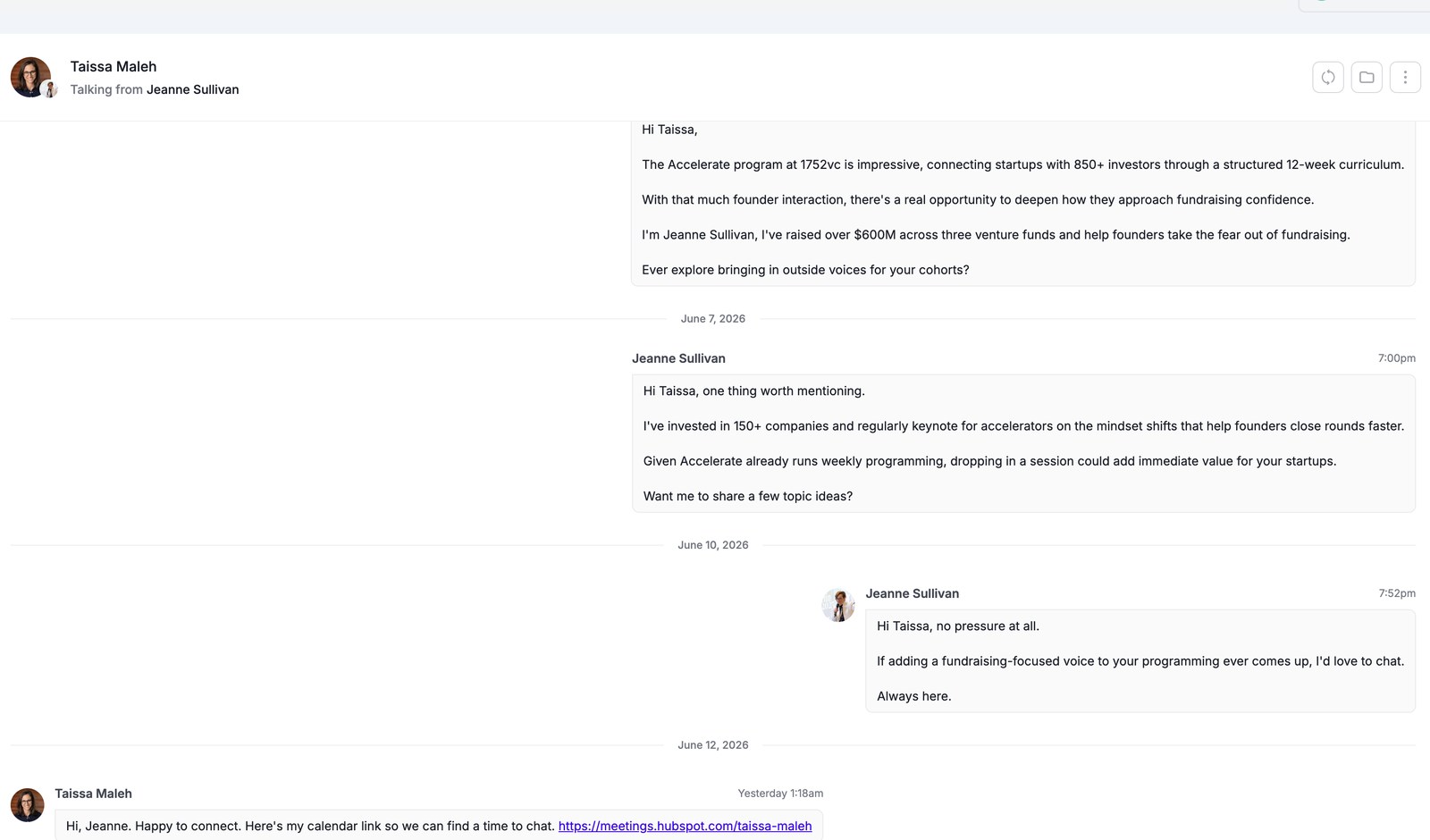 Taissa Maleh
Talking from Jeanne Sullivan

Hi Taissa,

The Accelerate program at 1752vc is impressive, connecting startups with 850+ investors through a structured 12-week curriculum.

With that much founder interaction, there's a real opportunity to deepen how they approach fundraising confidence.

I'm Jeanne Sullivan, I've raised over $600M across three venture funds and help founders take the fear out of fundraising.

Ever explore bringing in outside voices for your cohorts?

June 7, 2026

Jeanne Sullivan 7:00pm

Hi Taissa, one thing worth mentioning.

I've invested in 150+ companies and regularly keynote for accelerators on the mindset shifts that help founders close rounds faster.

Given Accelerate already runs weekly programming, dropping in a session could add immediate value for your startups.

Want me to share a few topic ideas?

June 10, 2026

Jeanne Sullivan 7:52pm

Hi Taissa, no pressure at all.

If adding a fundraising-focused voice to your programming ever comes up, I'd love to chat.

Always here.

June 12, 2026

Taissa Maleh Yesterday 1:18am

Hi, Jeanne. Happy to connect. Here's my calendar link so we can find a time to chat. https://meetings.hubspot.com/taissa-maleh